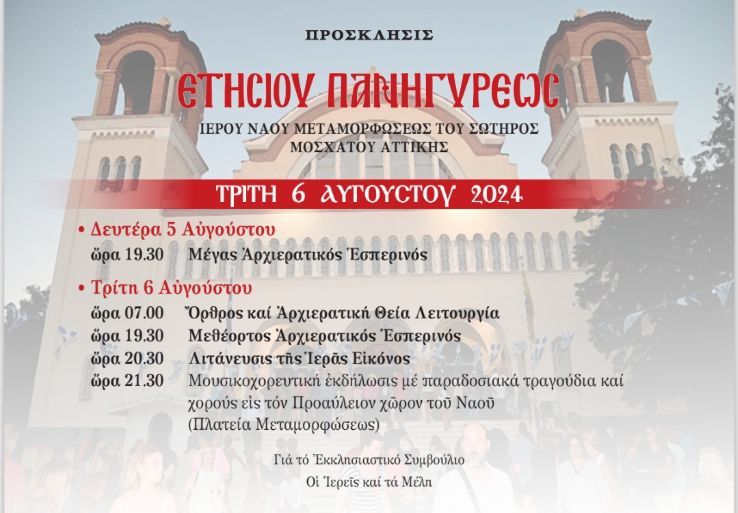 ΠΡΟΣΚΛΗΣΙΣ

ΕΤΗΣΙΟΥ ΠΑΝΗΓΥΡΕΩΣ

ΙΕΡΟΥ ΝΑΟΥ ΜΕΤΑΜΟΡΦΩΣΕΩΣ ΤΟΥ ΣΩΤΗΡΟΣ
ΜΟΣΧΑΤΟΥ ΑΤΤΙΚΗΣ

ΤΡΙΤΗ 6 ΑΥΓΟΥΣΤΟΥ 2024

• Δευτέρα 5 Αὐγούστου
ὥρα 19.30 Μέγας Ἀρχιερατικός Ἑσπερινός

• Τρίτη 6 Αὐγούστου
ὥρα 07.00 Ὄρθρος καί Ἀρχιερατική Θεία Λειτουργία
ὥρα 19.30 Μεθέορτος Ἀρχιερατικός Ἑσπερινός
ὥρα 20.30 Λιτάνευσις τῆς Ἱερᾶς Εἰκόνος
ὥρα 21.30 Μουσικοχορευτική ἐκδήλωσις μέ παραδοσιακά τραγούδια καί χορούς εἰς τόν Προαύλειον χῶρον τοῦ Ναοῦ (Πλατεία Μεταμορφώσεως)

Γιά τό Ἐκκλησιαστικό Συμβούλιο
Οἱ Ἱερεῖς καί τά Μέλη